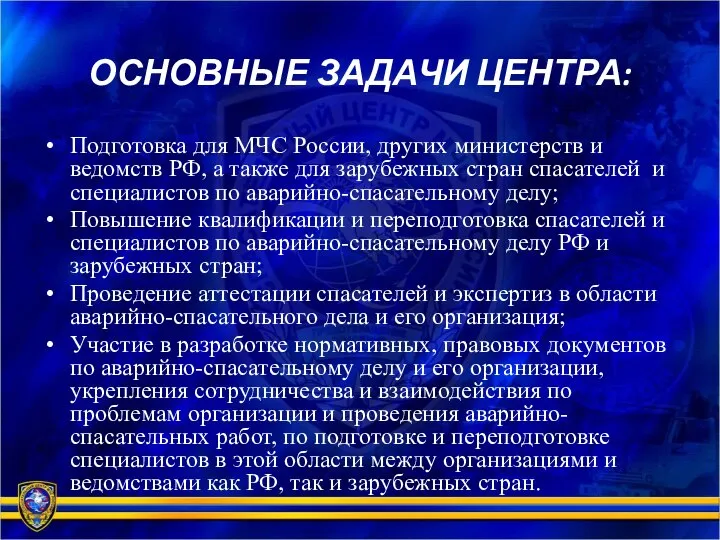 ОСНОВНЫЕ ЗАДАЧИ ЦЕНТРА:

• Подготовка для МЧС России, других министерств и ведомств РФ, а также для зарубежных стран спасателей и специалистов по аварийно-спасательному делу;
• Повышение квалификации и переподготовка спасателей и специалистов по аварийно-спасательному делу РФ и зарубежных стран;
• Проведение аттестации спасателей и экспертиз в области аварийно-спасательного дела и его организация;
• Участие в разработке нормативных, правовых документов по аварийно-спасательному делу и его организации, укрепления сотрудничества и взаимодействия по проблемам организации и проведения аварийно-спасательных работ, по подготовке и переподготовке специалистов в этой области между организациями и ведомствами как РФ, так и зарубежных стран.